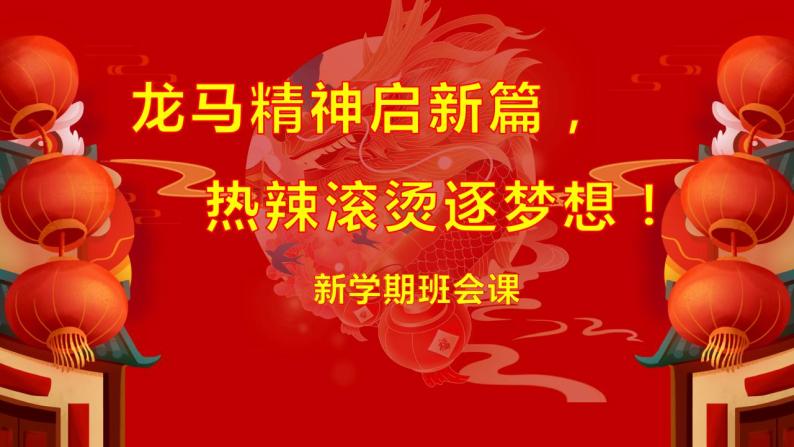 龙马精神启新篇，

热辣滚烫逐梦想！

新学期班会课